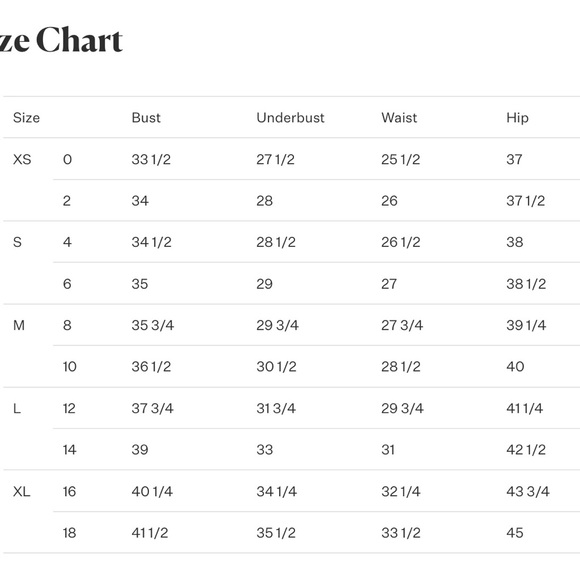 ze Chart

| Size | | Bust | Underbust | Waist | Hip |
|---|---|---|---|---|---|
| XS | 0 | 33 1/2 | 27 1/2 | 25 1/2 | 37 |
| | 2 | 34 | 28 | 26 | 37 1/2 |
| S | 4 | 34 1/2 | 28 1/2 | 26 1/2 | 38 |
| | 6 | 35 | 29 | 27 | 38 1/2 |
| M | 8 | 35 3/4 | 29 3/4 | 27 3/4 | 39 1/4 |
| | 10 | 36 1/2 | 30 1/2 | 28 1/2 | 40 |
| L | 12 | 37 3/4 | 31 3/4 | 29 3/4 | 41 1/4 |
| | 14 | 39 | 33 | 31 | 42 1/2 |
| XL | 16 | 40 1/4 | 34 1/4 | 32 1/4 | 43 3/4 |
| | 18 | 41 1/2 | 35 1/2 | 33 1/2 | 45 |